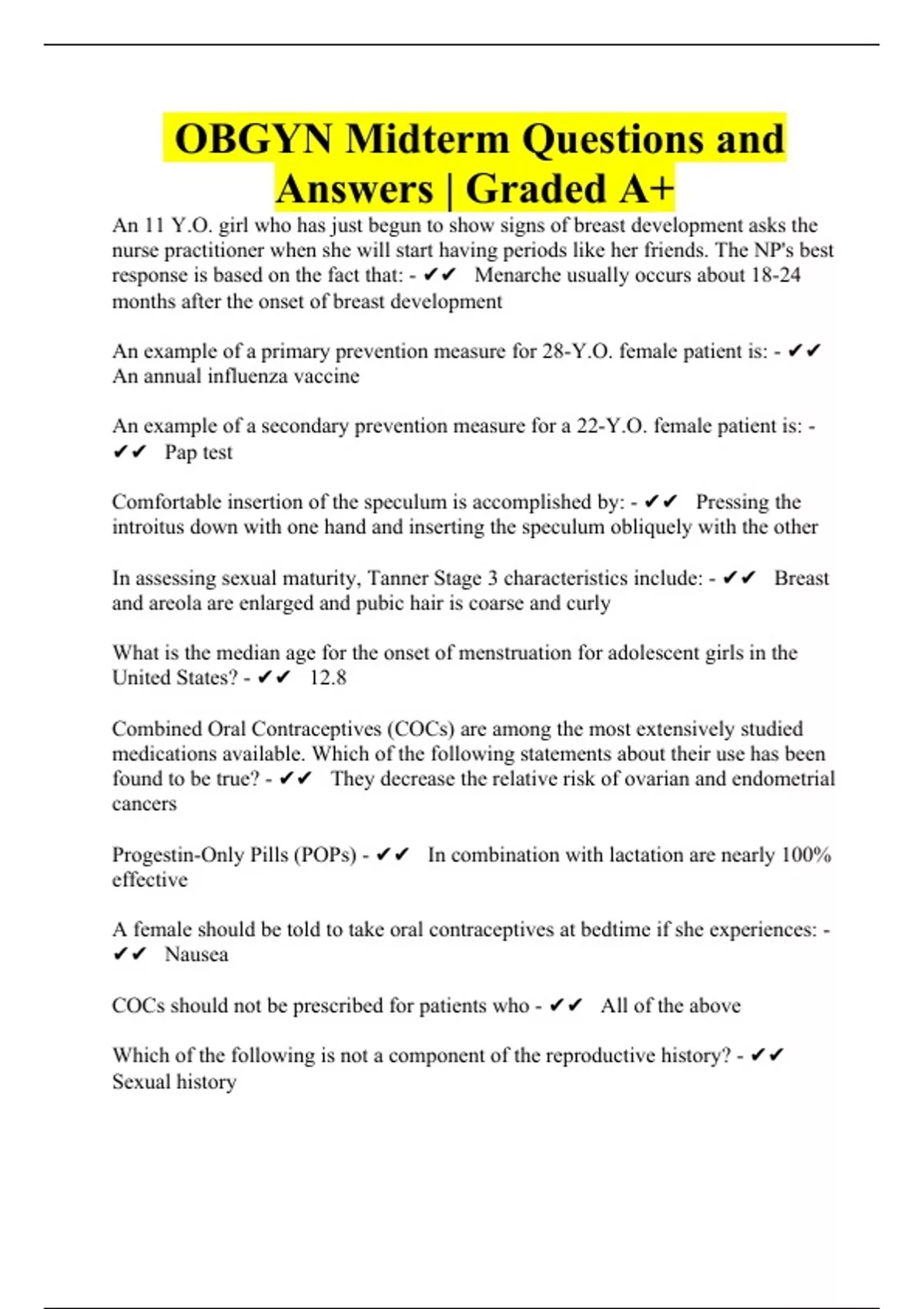 OBGYN Midterm Questions and Answers | Graded A+

An 11 Y.O. girl who has just begun to show signs of breast development asks the nurse practitioner when she will start having periods like her friends. The NP's best response is based on the fact that: - ✔✔ Menarche usually occurs about 18-24 months after the onset of breast development

An example of a primary prevention measure for 28-Y.O. female patient is: - ✔✔ An annual influenza vaccine

An example of a secondary prevention measure for a 22-Y.O. female patient is: - ✔✔ Pap test

Comfortable insertion of the speculum is accomplished by: - ✔✔ Pressing the introitus down with one hand and inserting the speculum obliquely with the other

In assessing sexual maturity, Tanner Stage 3 characteristics include: - ✔✔ Breast and areola are enlarged and pubic hair is coarse and curly

What is the median age for the onset of menstruation for adolescent girls in the United States? - ✔✔ 12.8

Combined Oral Contraceptives (COCs) are among the most extensively studied medications available. Which of the following statements about their use has been found to be true? - ✔✔ They decrease the relative risk of ovarian and endometrial cancers

Progestin-Only Pills (POPs) - ✔✔ In combination with lactation are nearly 100% effective

A female should be told to take oral contraceptives at bedtime if she experiences: - ✔✔ Nausea

COCs should not be prescribed for patients who - ✔✔ All of the above

Which of the following is not a component of the reproductive history? - ✔✔ Sexual history